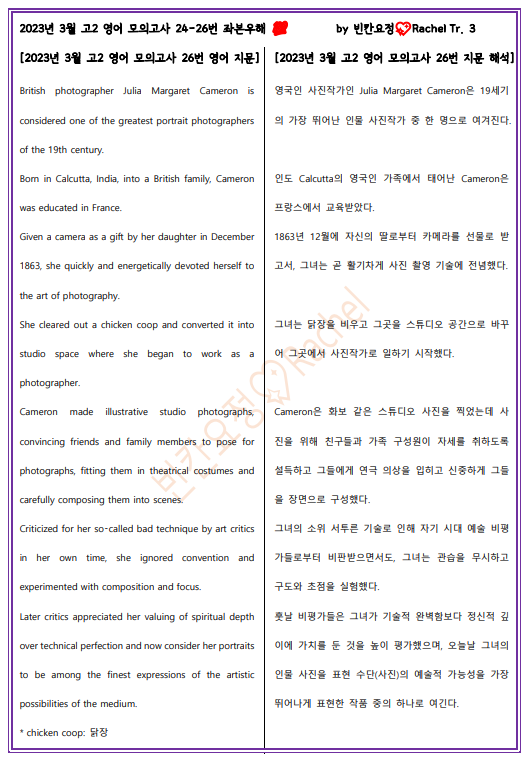 2023년 3월 고2 영어 모의고사 24-26번 좌본우해 by 빈칸요정 Rachel Tr. 3

[2023년 3월 고2 영어 모의고사 26번 영어 지문]

British photographer Julia Margaret Cameron is considered one of the greatest portrait photographers of the 19th century.

Born in Calcutta, India, into a British family, Cameron was educated in France.

Given a camera as a gift by her daughter in December 1863, she quickly and energetically devoted herself to the art of photography.

She cleared out a chicken coop and converted it into studio space where she began to work as a photographer.

Cameron made illustrative studio photographs, convincing friends and family members to pose for photographs, fitting them in theatrical costumes and carefully composing them into scenes.

Criticized for her so-called bad technique by art critics in her own time, she ignored convention and experimented with composition and focus.

Later critics appreciated her valuing of spiritual depth over technical perfection and now consider her portraits to be among the finest expressions of the artistic possibilities of the medium.

* chicken coop: 닭장

[2023년 3월 고2 영어 모의고사 26번 지문 해석]

영국인 사진작가인 Julia Margaret Cameron은 19세기의 가장 뛰어난 인물 사진작가 중 한 명으로 여겨진다.

인도 Calcutta의 영국인 가족에서 태어난 Cameron은 프랑스에서 교육받았다.

1863년 12월에 자신의 딸로부터 카메라를 선물로 받고서, 그녀는 곧 활기차게 사진 촬영 기술에 전념했다.

그녀는 닭장을 비우고 그곳을 스튜디오 공간으로 바꾸어 그곳에서 사진작가로 일하기 시작했다.

Cameron은 화보 같은 스튜디오 사진을 찍었는데 사진을 위해 친구들과 가족 구성원이 자세를 취하도록 설득하고 그들에게 연극 의상을 입히고 신중하게 그들을 장면으로 구성했다.

그녀의 소위 서투른 기술로 인해 자기 시대 예술 비평가들로부터 비판받으면서도, 그녀는 관습을 무시하고 구도와 초점을 실험했다.

훗날 비평가들은 그녀가 기술적 완벽함보다 정신적 깊이에 가치를 둔 것을 높이 평가했으며, 오늘날 그녀의 인물 사진을 표현 수단(사진)의 예술적 가능성을 가장 뛰어나게 표현한 작품 중의 하나로 여긴다.

빈칸요정 Rachel